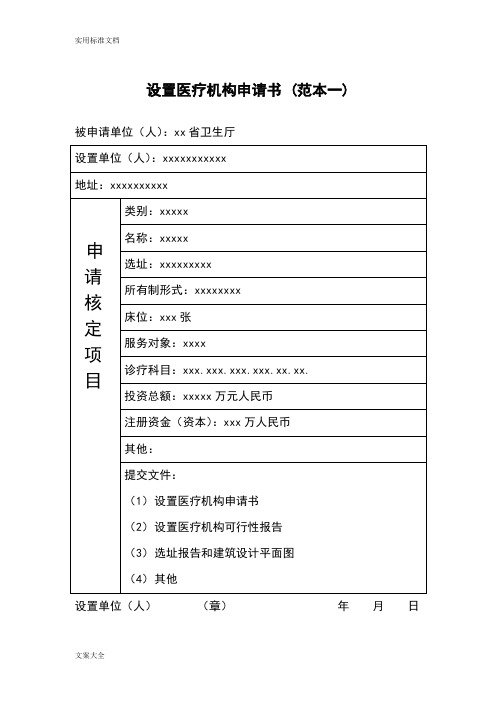 实用标准文档

设置医疗机构申请书（范本一）

被申请单位（人）：xx 省卫生厅

| 设置单位（人）：xxxxxxxxxxx | |
|---|---|
| 地址：xxxxxxxxxx | |
| 申请核定项目 | 类别：xxxxx |
| | 名称：xxxxx |
| | 选址：xxxxxxxxx |
| | 所有制形式：xxxxxxxx |
| | 床位：xxx 张 |
| | 服务对象：xxxx |
| | 诊疗科目：xxx. xxx. xxx. xxx. xx. xx. |
| | 投资总额：xxxxx 万元人民币 |
| | 注册资金（资本）：xxx 万人民币 |
| | 其他： |
| | 提交文件：<br>（1）设置医疗机构申请书<br>（2）设置医疗机构可行性报告<br>（3）选址报告和建筑设计平面图<br>（4）其他 |

设置单位（人）　（章）　年　月　日

文案大全